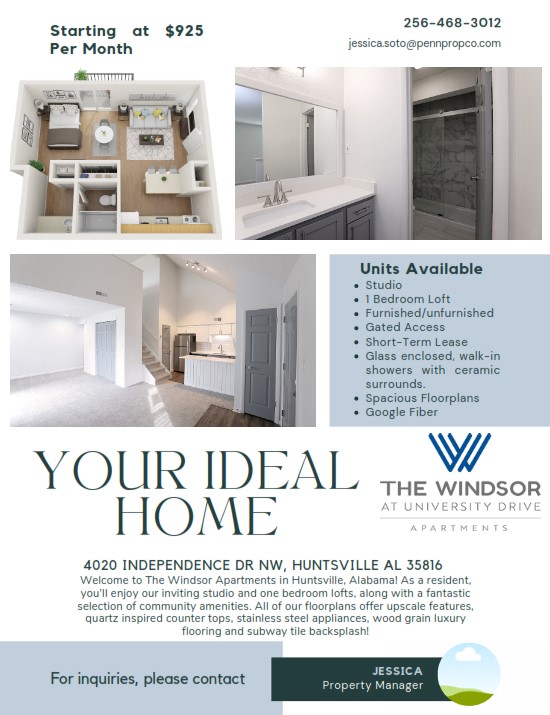 Starting at $925 Per Month

256-468-3012
jessica.soto@pennpropco.com

Units Available
- Studio
- 1 Bedroom Loft
- Furnished/unfurnished
- Gated Access
- Short-Term Lease
- Glass enclosed, walk-in showers with ceramic surrounds.
- Spacious Floorplans
- Google Fiber

YOUR IDEAL HOME

THE WINDSOR
AT UNIVERSITY DRIVE
APARTMENTS

4020 INDEPENDENCE DR NW, HUNTSVILLE AL 35816
Welcome to The Windsor Apartments in Huntsville, Alabama! As a resident, you'll enjoy our inviting studio and one bedroom lofts, along with a fantastic selection of community amenities. All of our floorplans offer upscale features, quartz inspired counter tops, stainless steel appliances, wood grain luxury flooring and subway tile backsplash!

For inquiries, please contact

JESSICA
Property Manager